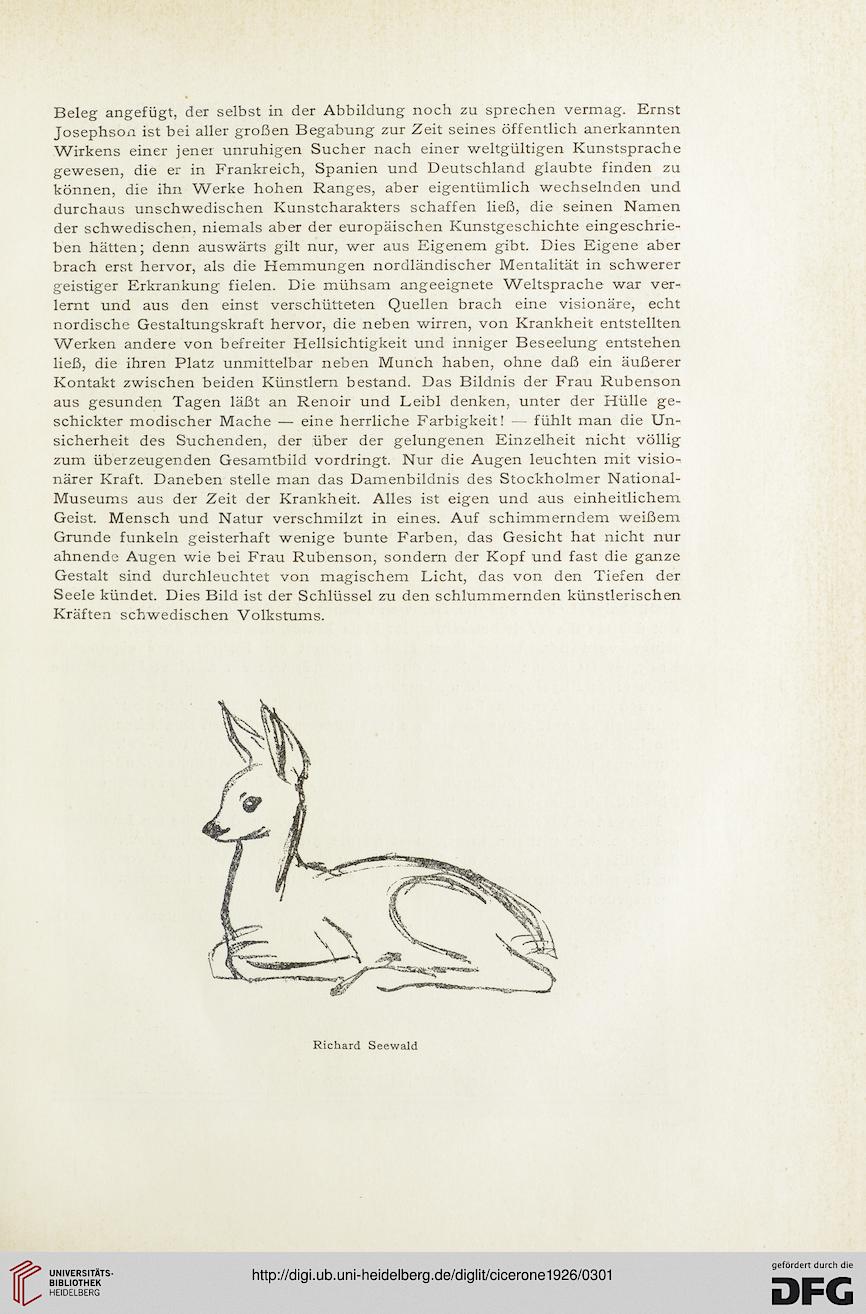 Beleg angefügt, der selbst in der Abbildung noch zu sprechen vermag. Ernst Josephson ist bei aller großen Begabung zur Zeit seines öffentlich anerkannten Wirkens einer jener unruhigen Sucher nach einer weltgültigen Kunstsprache gewesen, die er in Frankreich, Spanien und Deutschland glaubte finden zu können, die ihn Werke hohen Ranges, aber eigentümlich wechselnden und durchaus unschwedischen Kunstcharakters schaffen ließ, die seinen Namen der schwedischen, niemals aber der europäischen Kunstgeschichte eingeschrieben hätten; denn auswärts gilt nur, wer aus Eigenem gibt. Dies Eigene aber brach erst hervor, als die Hemmungen nordländischer Mentalität in schwerer geistiger Erkrankung fielen. Die mühsam angeeignete Weltsprache war verlernt und aus den einst verschütteten Quellen brach eine visionäre, echt nordische Gestaltungskraft hervor, die neben wirren, von Krankheit entstellten Werken andere von befreiter Hellsichtigkeit und inniger Beseelung entstehen ließ, die ihren Platz unmittelbar neben Munch haben, ohne daß ein äußerer Kontakt zwischen beiden Künstlern bestand. Das Bildnis der Frau Rubenson aus gesunden Tagen läßt an Renoir und Leibl denken, unter der Hülle geschickter modischer Mache — eine herrliche Farbigkeit! — fühlt man die Unsicherheit des Suchenden, der über der gelungenen Einzelheit nicht völlig zum überzeugenden Gesamtbild vordringt. Nur die Augen leuchten mit visionärer Kraft. Daneben stelle man das Damenbildnis des Stockholmer National-Museums aus der Zeit der Krankheit. Alles ist eigen und aus einheitlichem Geist. Mensch und Natur verschmilzt in eines. Auf schimmerndem weißem Grunde funkeln geisterhaft wenige bunte Farben, das Gesicht hat nicht nur ahnende Augen wie bei Frau Rubenson, sondern der Kopf und fast die ganze Gestalt sind durchleuchtet von magischem Licht, das von den Tiefen der Seele kündet. Dies Bild ist der Schlüssel zu den schlummernden künstlerischen Kräften schwedischen Volkstums.

Richard Seewald

UNIVERSITÄTS-BIBLIOTHEK HEIDELBERG

http://digi.ub.uni-heidelberg.de/diglit/cicerone1926/0301

gefördert durch die DFG